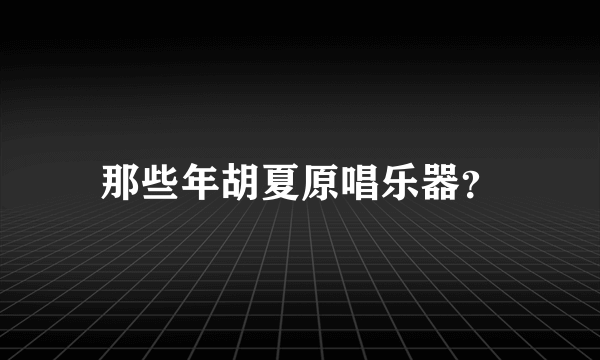 那些年胡夏原唱乐器?